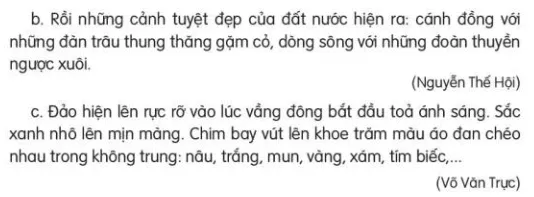 b. Rồi những cảnh tuyệt đẹp của đất nước hiện ra: cánh đồng với những đàn trâu thung thăng gặm cỏ, dòng sông với những đoàn thuyền ngược xuôi.

(Nguyễn Thế Hội)

c. Đảo hiện lên rực rỡ vào lúc vầng đông bắt đầu toả ánh sáng. Sắc xanh nhô lên mịn màng. Chim bay vút lên khoe trăm màu áo đan chéo nhau trong không trung: nâu, trắng, mun, vàng, xám, tím biếc,...

(Võ Văn Trực)